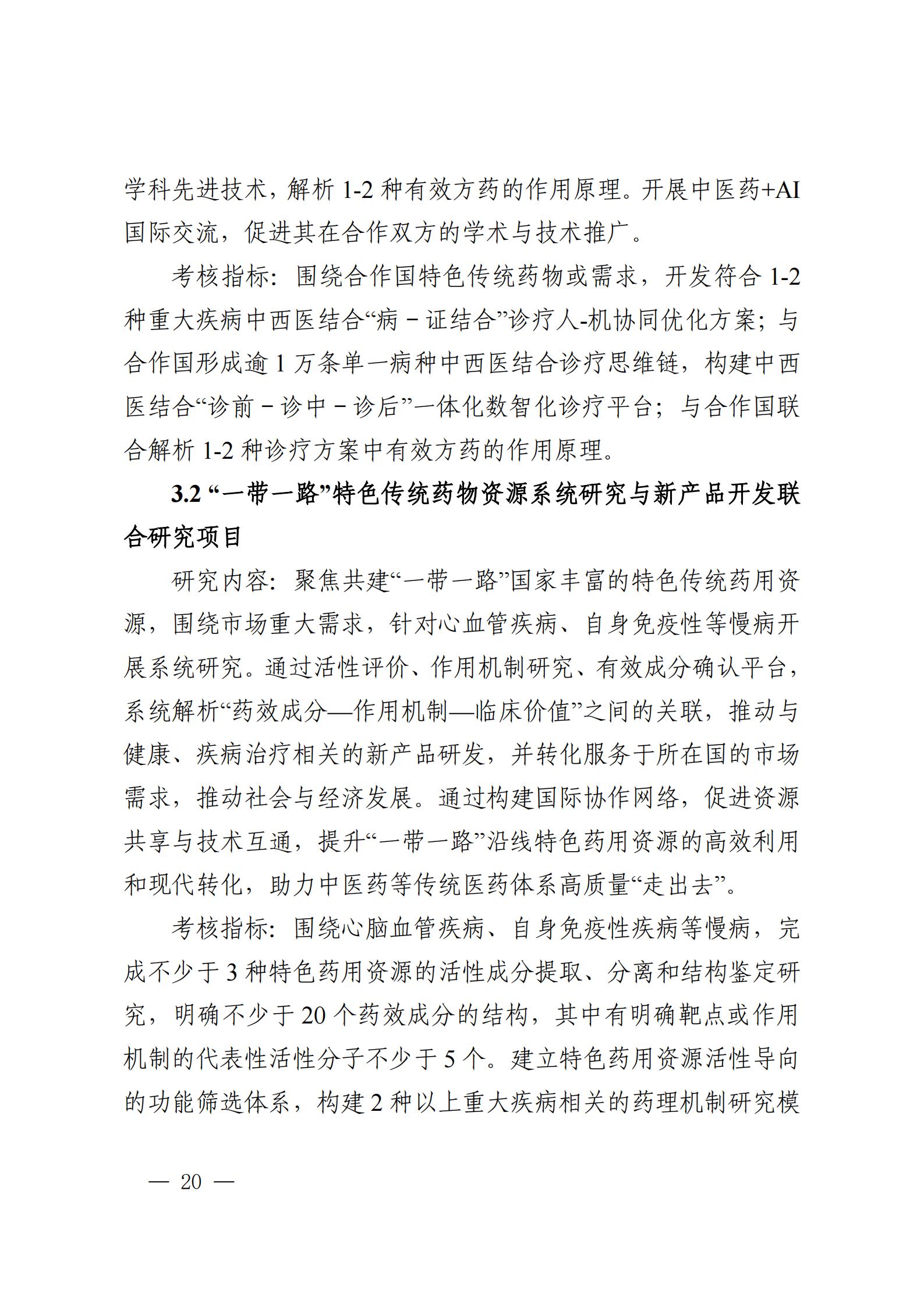 学科先进技术，解析 1-2 种有效方药的作用原理。开展中医药+AI 国际交流，促进其在合作双方的学术与技术推广。

考核指标：围绕合作国特色传统药物或需求，开发符合 1-2 种重大疾病中西医结合“病－证结合”诊疗人-机协同优化方案；与合作国形成逾 1 万条单一病种中西医结合诊疗思维链，构建中西医结合“诊前－诊中－诊后”一体化数智化诊疗平台；与合作国联合解析 1-2 种诊疗方案中有效方药的作用原理。

3.2 “一带一路”特色传统药物资源系统研究与新产品开发联合研究项目

研究内容：聚焦共建“一带一路”国家丰富的特色传统药用资源，围绕市场重大需求，针对心血管疾病、自身免疫性等慢病开展系统研究。通过活性评价、作用机制研究、有效成分确认平台，系统解析“药效成分—作用机制—临床价值”之间的关联，推动与健康、疾病治疗相关的新产品研发，并转化服务于所在国的市场需求，推动社会与经济发展。通过构建国际协作网络，促进资源共享与技术互通，提升“一带一路”沿线特色药用资源的高效利用和现代转化，助力中医药等传统医药体系高质量“走出去”。

考核指标：围绕心脑血管疾病、自身免疫性疾病等慢病，完成不少于 3 种特色药用资源的活性成分提取、分离和结构鉴定研究，明确不少于 20 个药效成分的结构，其中有明确靶点或作用机制的代表性活性分子不少于 5 个。建立特色药用资源活性导向的功能筛选体系，构建 2 种以上重大疾病相关的药理机制研究模

— 20 —